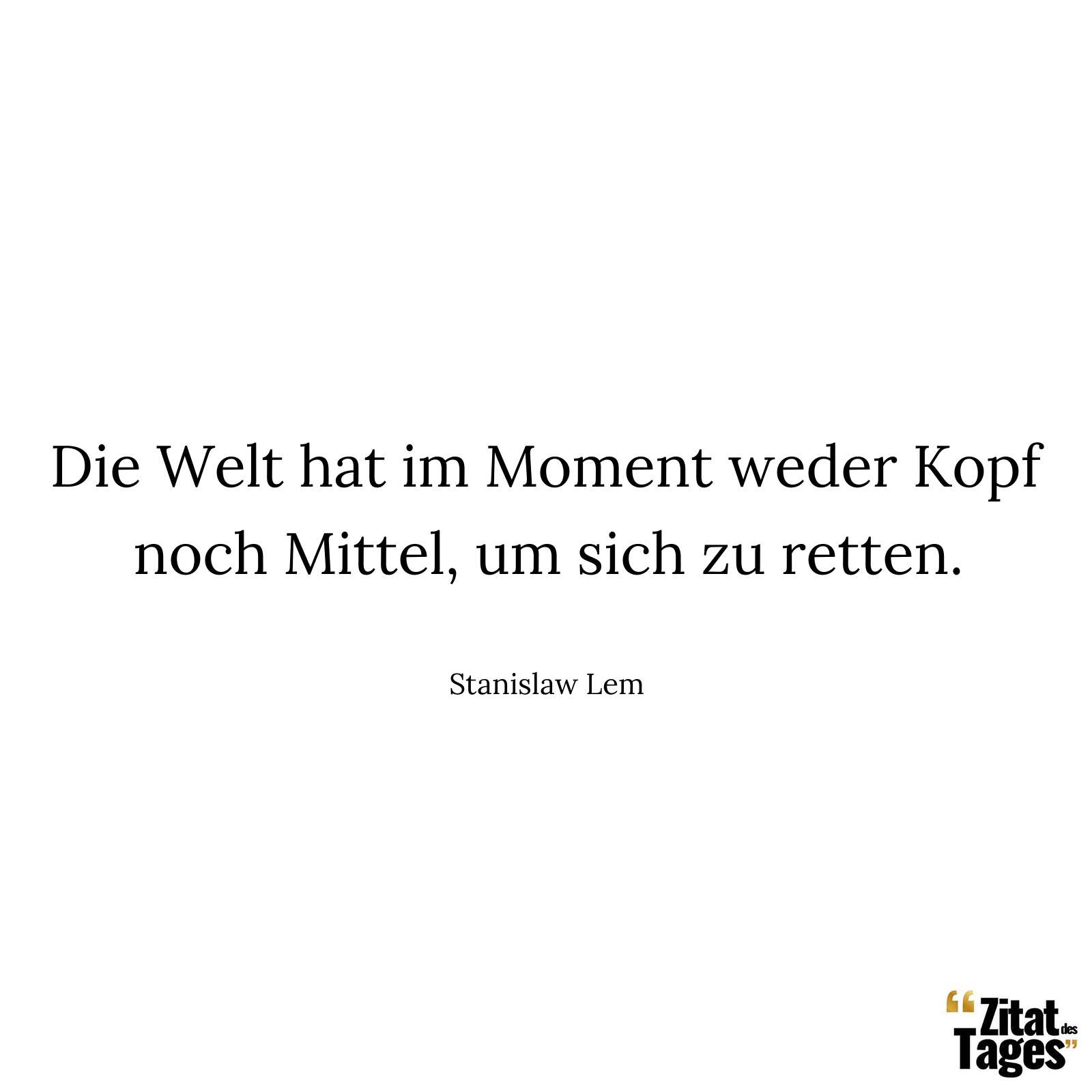 Die Welt hat im Moment weder Kopf noch Mittel, um sich zu retten.

Stanislaw Lem

“Zitat des Tages”